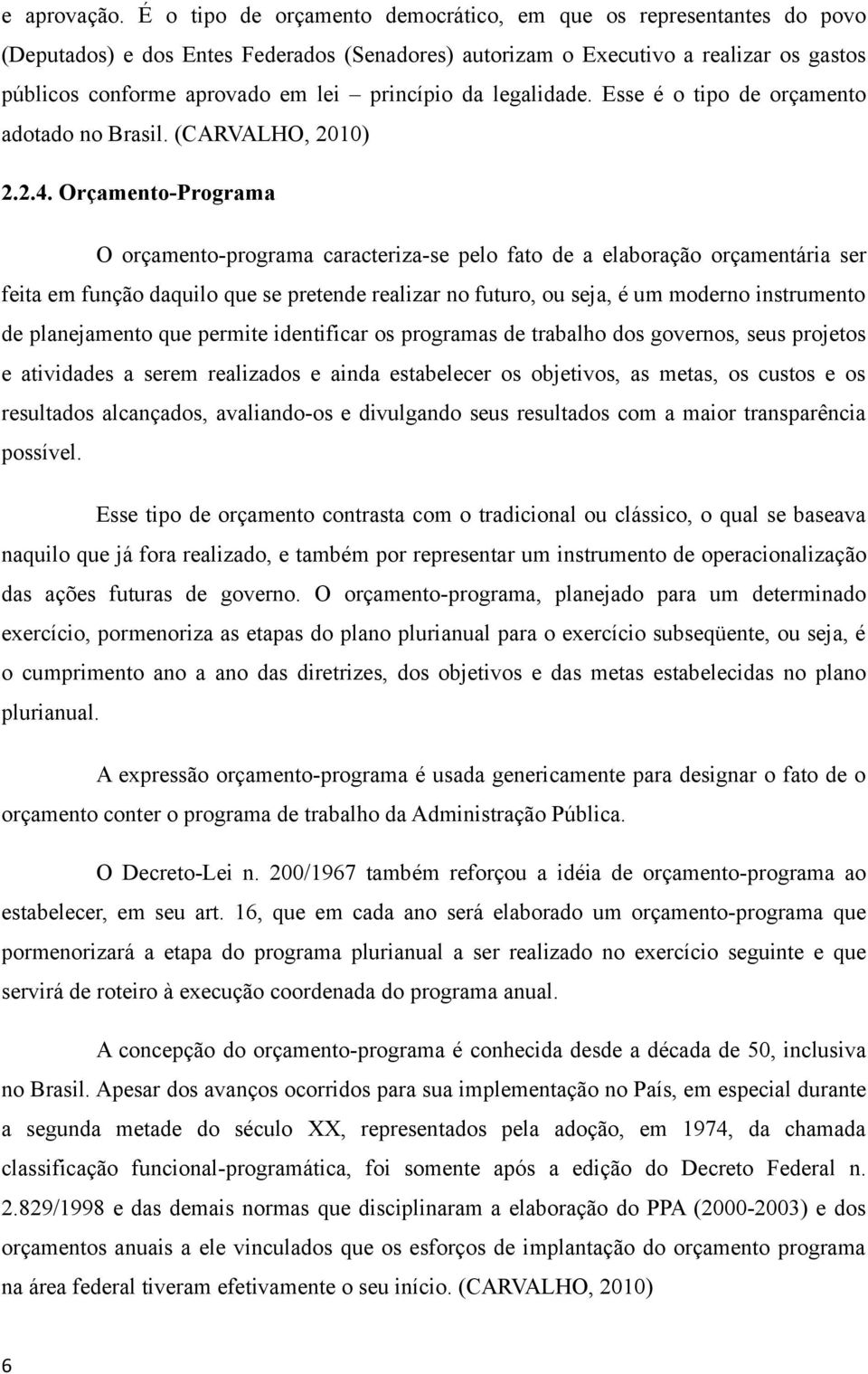 e aprovação. É o tipo de orçamento democrático, em que os representantes do povo (Deputados) e dos Entes Federados (Senadores) autorizam o Executivo a realizar os gastos públicos conforme aprovado em lei – princípio da legalidade. Esse é o tipo de orçamento adotado no Brasil. (CARVALHO, 2010)

2.2.4. Orçamento-Programa

O orçamento-programa caracteriza-se pelo fato de a elaboração orçamentária ser feita em função daquilo que se pretende realizar no futuro, ou seja, é um moderno instrumento de planejamento que permite identificar os programas de trabalho dos governos, seus projetos e atividades a serem realizados e ainda estabelecer os objetivos, as metas, os custos e os resultados alcançados, avaliando-os e divulgando seus resultados com a maior transparência possível.

Esse tipo de orçamento contrasta com o tradicional ou clássico, o qual se baseava naquilo que já fora realizado, e também por representar um instrumento de operacionalização das ações futuras de governo. O orçamento-programa, planejado para um determinado exercício, pormenoriza as etapas do plano plurianual para o exercício subseqüente, ou seja, é o cumprimento ano a ano das diretrizes, dos objetivos e das metas estabelecidas no plano plurianual.

A expressão orçamento-programa é usada genericamente para designar o fato de o orçamento conter o programa de trabalho da Administração Pública.

O Decreto-Lei n. 200/1967 também reforçou a idéia de orçamento-programa ao estabelecer, em seu art. 16, que em cada ano será elaborado um orçamento-programa que pormenorizará a etapa do programa plurianual a ser realizado no exercício seguinte e que servirá de roteiro à execução coordenada do programa anual.

A concepção do orçamento-programa é conhecida desde a década de 50, inclusiva no Brasil. Apesar dos avanços ocorridos para sua implementação no País, em especial durante a segunda metade do século XX, representados pela adoção, em 1974, da chamada classificação funcional-programática, foi somente após a edição do Decreto Federal n. 2.829/1998 e das demais normas que disciplinaram a elaboração do PPA (2000-2003) e dos orçamentos anuais a ele vinculados que os esforços de implantação do orçamento programa na área federal tiveram efetivamente o seu início. (CARVALHO, 2010)

6